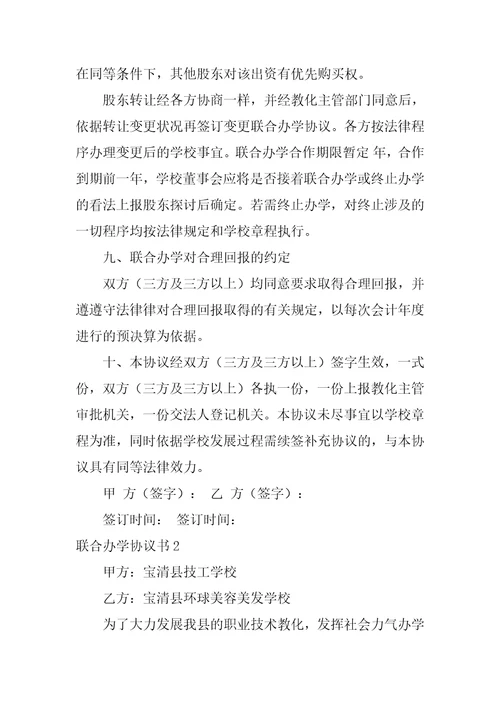 在同等条件下，其他股东对该出资有优先购买权。

股东转让经各方协商一样，并经教化主管部门同意后，依据转让变更状况再签订变更联合办学协议。各方按法律程序办理变更后的学校事宜。联合办学合作期限暂定 年，合作到期前一年，学校董事会应将是否接着联合办学或终止办学的看法上报股东探讨后确定。若需终止办学，对终止涉及的一切程序均按法律规定和学校章程执行。

九、联合办学对合理回报的约定

双方（三方及三方以上）均同意要求取得合理回报，并遵遵守法律律对合理回报取得的有关规定，以每次会计年度进行的预决算为依据。

十、本协议经双方（三方及三方以上）签字生效，一式 份，双方（三方及三方以上）各执一份，一份上报教化主管审批机关，一份交法人登记机关。本协议未尽事宜以学校章程为准，同时依据学校发展过程需续签补充协议的，与本协议具有同等法律效力。

甲 方（签字）： 乙 方（签字）：

签订时间： 签订时间：

联合办学协议书2

甲方：宝清县技工学校

乙方：宝清县环球美容美发学校

为了大力发展我县的职业技术教化，发挥社会力气办学